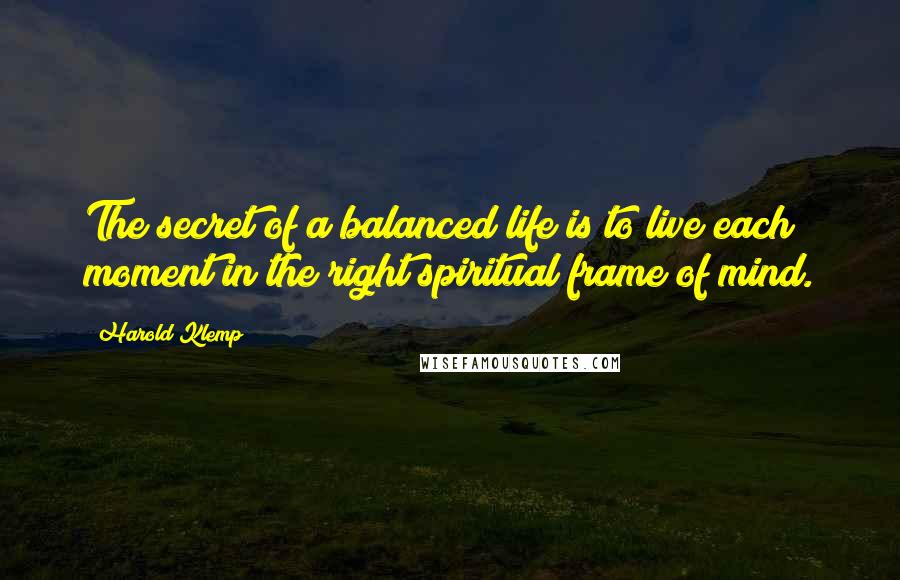 The secret of a balanced life is to live each moment in the right spiritual frame of mind.

Harold Klemp

WISEFAMOUSQUOTES.COM